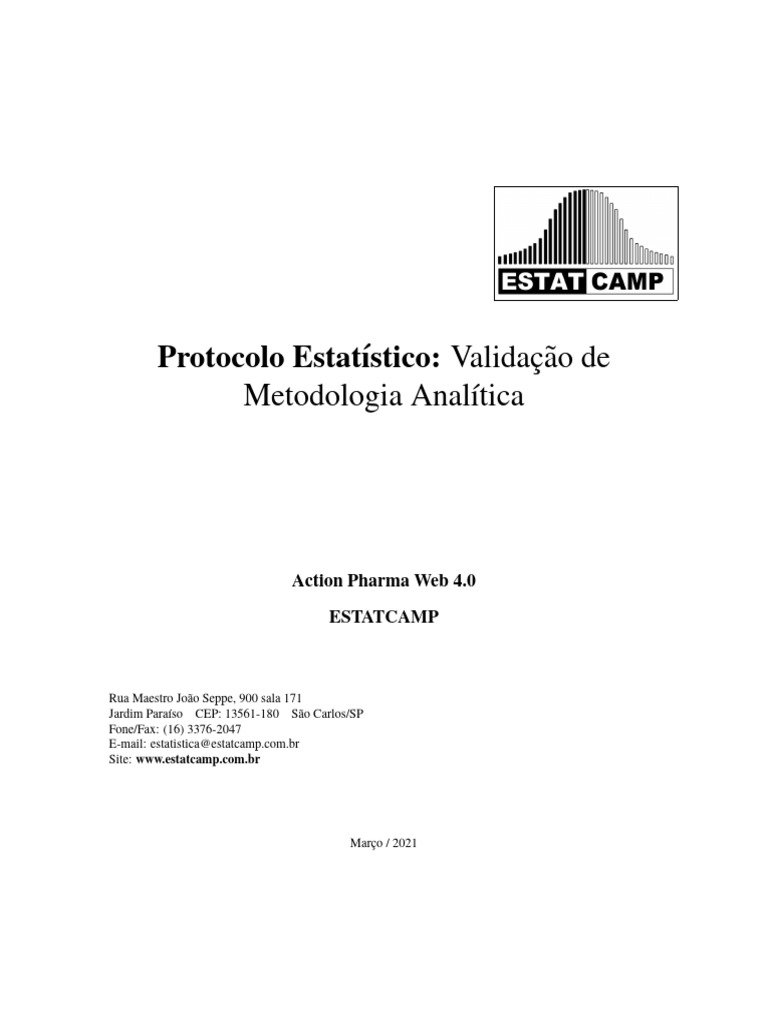 ESTAT CAMP

Protocolo Estatístico: Validação de Metodologia Analítica

Action Pharma Web 4.0

ESTATCAMP

Rua Maestro João Seppe, 900 sala 171
Jardim Paraíso CEP: 13561-180 São Carlos/SP
Fone/Fax: (16) 3376-2047
E-mail: estatistica@estatcamp.com.br
Site: www.estatcamp.com.br

Março / 2021